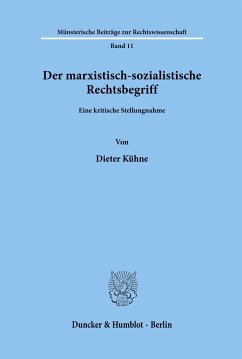 Münsterische Beiträge zur Rechtswissenschaft

Band 11

Der marxistisch-sozialistische Rechtsbegriff

Eine kritische Stellungnahme

Von

Dieter Kühne

Duncker & Humblot · Berlin